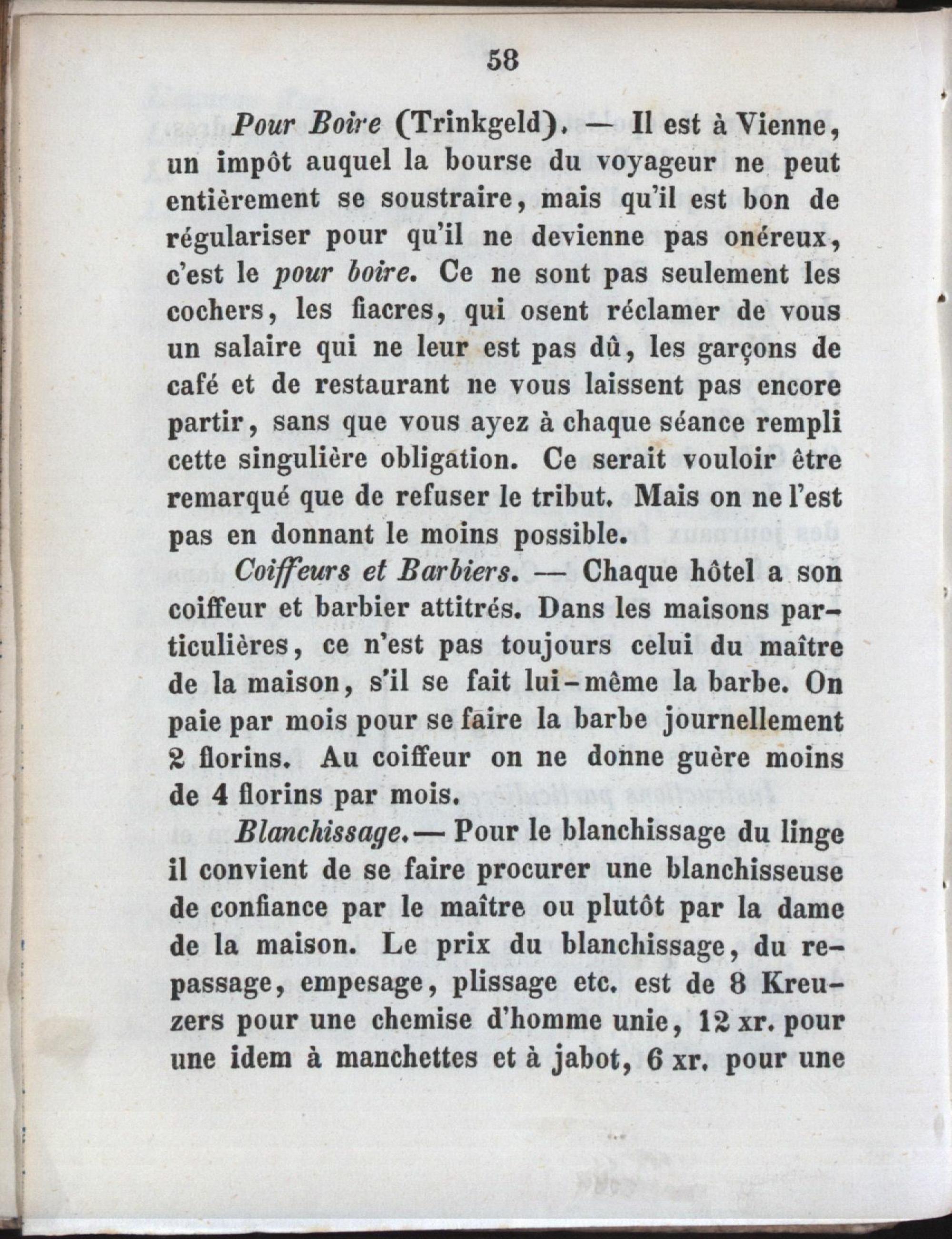 58

Pour Boire (Trinkgeld). — Il est à Vienne, un impôt auquel la bourse du voyageur ne peut entièrement se soustraire, mais qu'il est bon de régulariser pour qu'il ne devienne pas onéreux, c'est le pour boire. Ce ne sont pas seulement les cochers, les fiacres, qui osent réclamer de vous un salaire qui ne leur est pas dû, les garçons de café et de restaurant ne vous laissent pas encore partir, sans que vous ayez à chaque séance rempli cette singulière obligation. Ce serait vouloir être remarqué que de refuser le tribut. Mais on ne l'est pas en donnant le moins possible.

Coiffeurs et Barbiers. — Chaque hôtel a son coiffeur et barbier attitrés. Dans les maisons particulières, ce n'est pas toujours celui du maître de la maison, s'il se fait lui-même la barbe. On paie par mois pour se faire la barbe journellement 2 florins. Au coiffeur on ne donne guère moins de 4 florins par mois.

Blanchissage. — Pour le blanchissage du linge il convient de se faire procurer une blanchisseuse de confiance par le maître ou plutôt par la dame de la maison. Le prix du blanchissage, du repassage, empesage, plissage etc. est de 8 Kreuzers pour une chemise d'homme unie, 12 xr. pour une idem à manchettes et à jabot, 6 xr. pour une